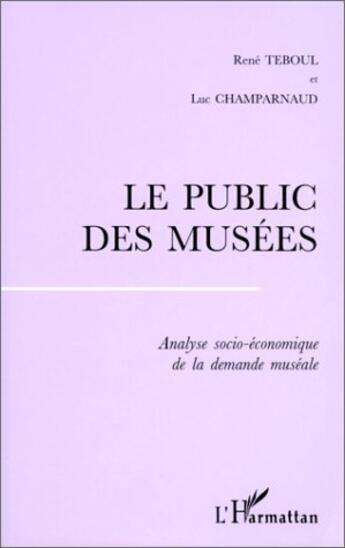 René TEBOUL
et
Luc CHAMPARNAUD

LE PUBLIC DES MUSÉES

Analyse socio-économique de la demande muséale

L'Harmattan